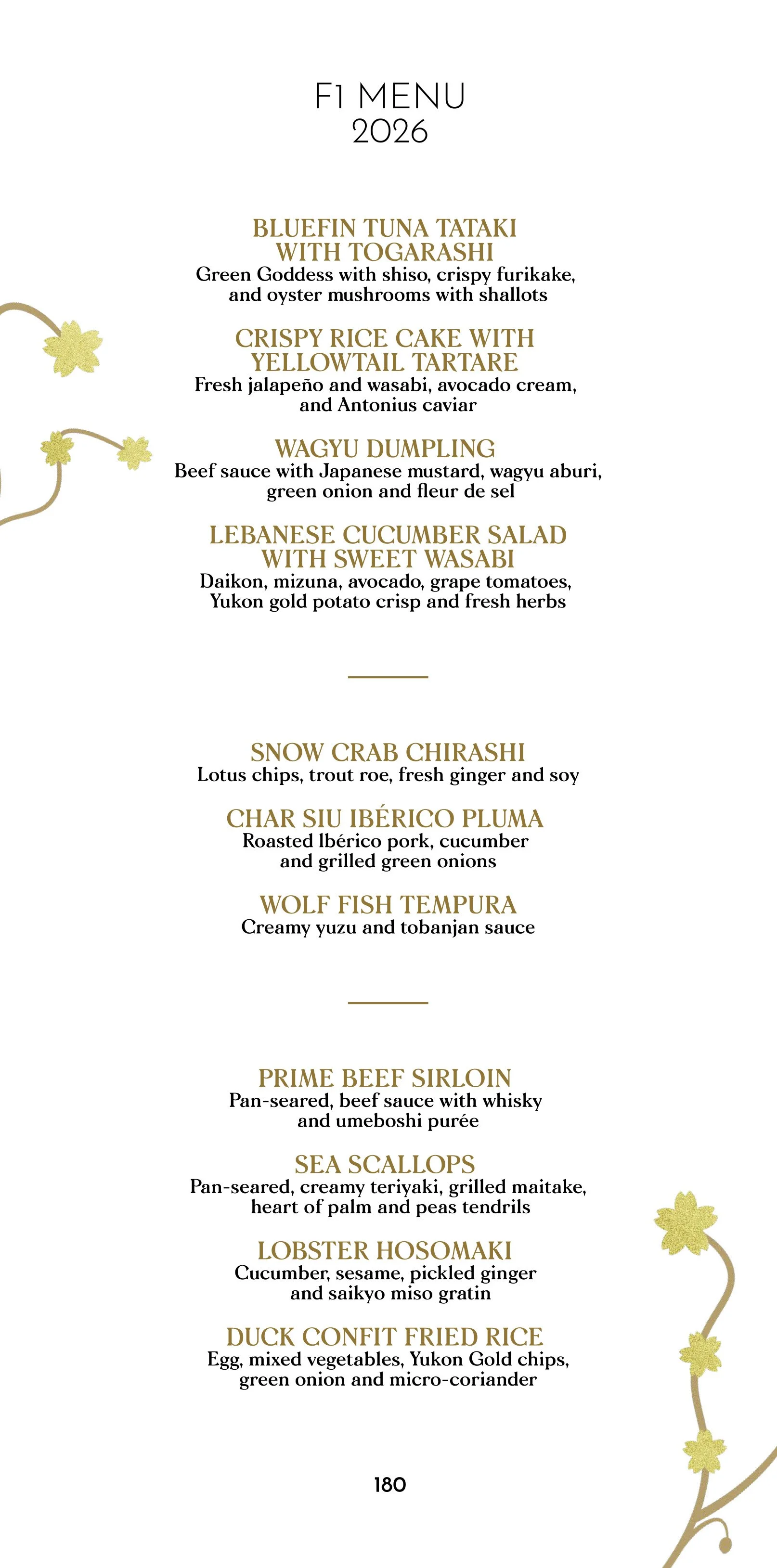 F1 MENU
2026

BLUEFIN TUNA TATAKI WITH TOGARASHI
Green Goddess with shiso, crispy furikake, and oyster mushrooms with shallots

CRISPY RICE CAKE WITH YELLOWTAIL TARTARE
Fresh jalapeño and wasabi, avocado cream, and Antonius caviar

WAGYU DUMPLING
Beef sauce with Japanese mustard, wagyu aburi, green onion and fleur de sel

LEBANESE CUCUMBER SALAD WITH SWEET WASABI
Daikon, mizuna, avocado, grape tomatoes, Yukon gold potato crisp and fresh herbs

SNOW CRAB CHIRASHI
Lotus chips, trout roe, fresh ginger and soy

CHAR SIU IBÉRICO PLUMA
Roasted Ibérico pork, cucumber and grilled green onions

WOLF FISH TEMPURA
Creamy yuzu and tobanjan sauce

PRIME BEEF SIRLOIN
Pan-seared, beef sauce with whisky and umeboshi purée

SEA SCALLOPS
Pan-seared, creamy teriyaki, grilled maitake, heart of palm and peas tendrils

LOBSTER HOSOMAKI
Cucumber, sesame, pickled ginger and saikyo miso gratin

DUCK CONFIT FRIED RICE
Egg, mixed vegetables, Yukon Gold chips, green onion and micro-coriander

180